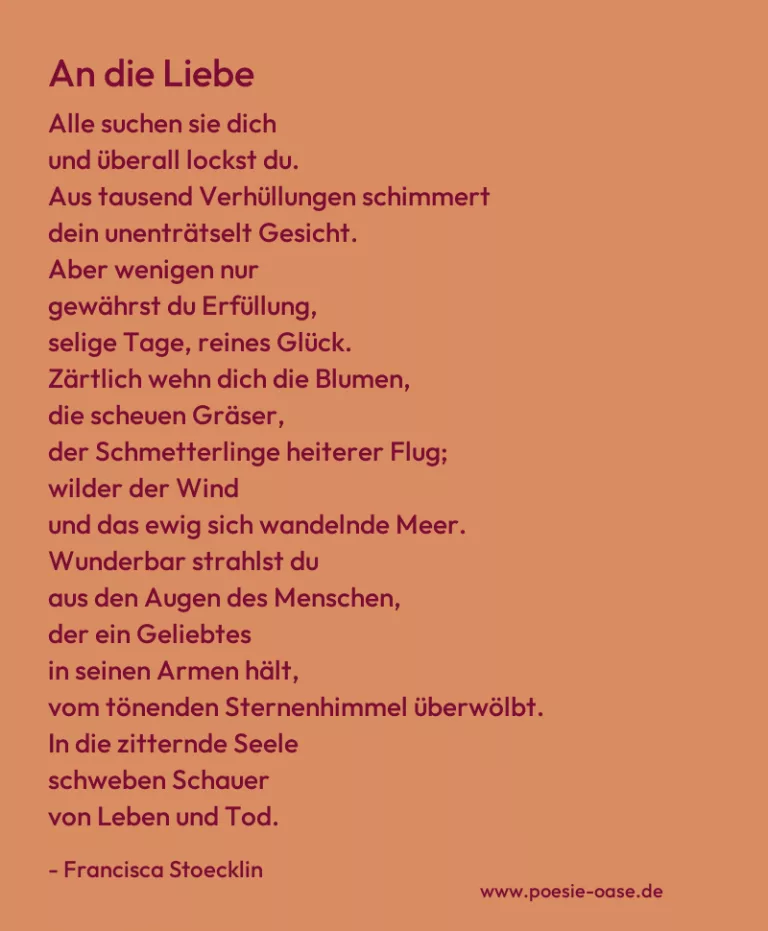 An die Liebe

Alle suchen sie dich
und überall lockst du.
Aus tausend Verhüllungen schimmert
dein unenträtselt Gesicht.
Aber wenigen nur
gewährst du Erfüllung,
selige Tage, reines Glück.
Zärtlich wehn dich die Blumen,
die scheuen Gräser,
der Schmetterlinge heiterer Flug;
wilder der Wind
und das ewig sich wandelnde Meer.
Wunderbar strahlst du
aus den Augen des Menschen,
der ein Geliebtes
in seinen Armen hält,
vom tönenden Sternenhimmel überwölbt.
In die zitternde Seele
schweben Schauer
von Leben und Tod.

- Francisca Stoecklin

www.poesie-oase.de